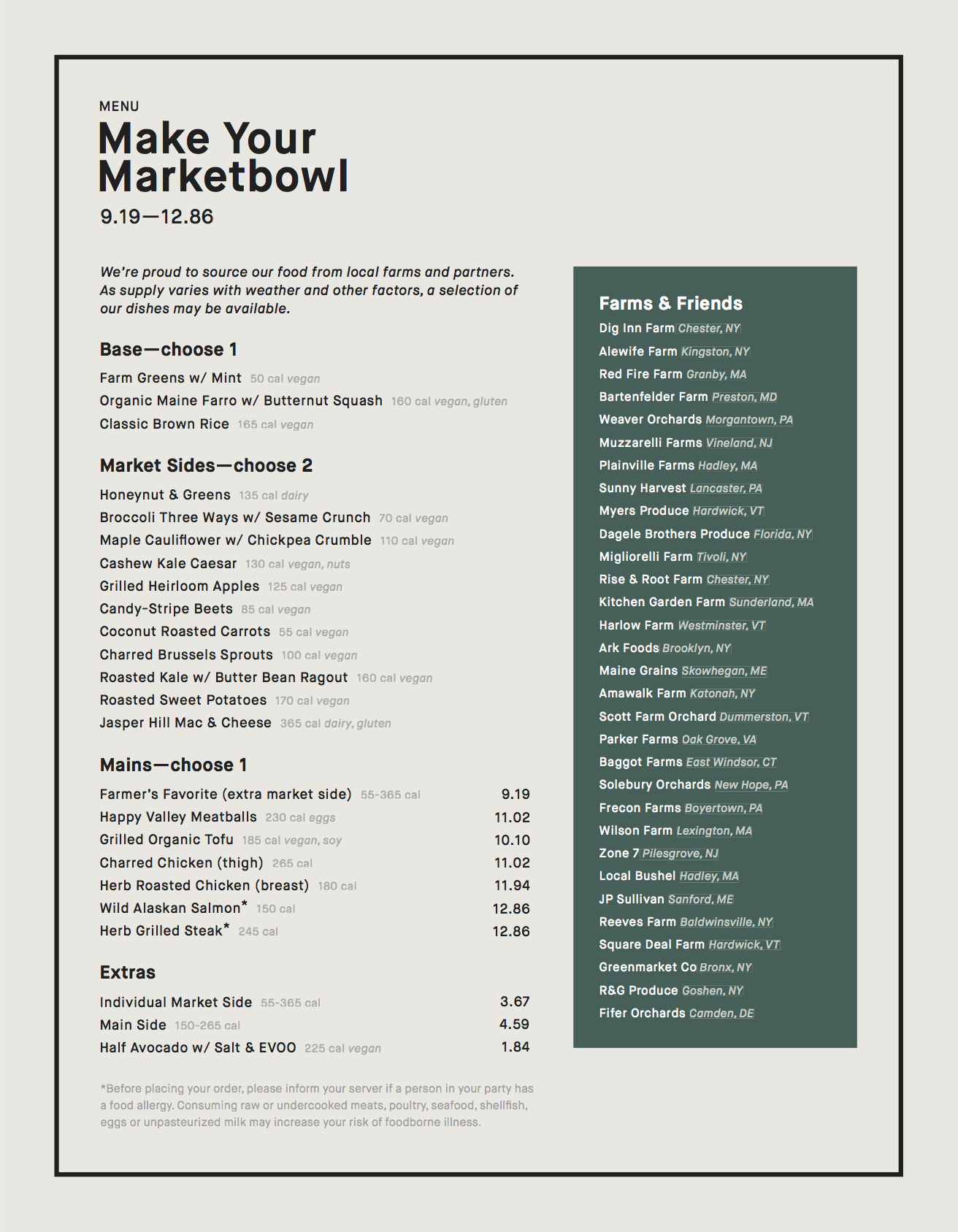 MENU

Make Your Marketbowl

9.19—12.86

We're proud to source our food from local farms and partners. As supply varies with weather and other factors, a selection of our dishes may be available.

Base—choose 1

Farm Greens w/ Mint 50 cal vegan
Organic Maine Farro w/ Butternut Squash 160 cal vegan, gluten
Classic Brown Rice 165 cal vegan

Market Sides—choose 2

Honeynut & Greens 135 cal dairy
Broccoli Three Ways w/ Sesame Crunch 70 cal vegan
Maple Cauliflower w/ Chickpea Crumble 110 cal vegan
Cashew Kale Caesar 130 cal vegan, nuts
Grilled Heirloom Apples 125 cal vegan
Candy-Stripe Beets 85 cal vegan
Coconut Roasted Carrots 55 cal vegan
Charred Brussels Sprouts 100 cal vegan
Roasted Kale w/ Butter Bean Ragout 160 cal vegan
Roasted Sweet Potatoes 170 cal vegan
Jasper Hill Mac & Cheese 365 cal dairy, gluten

Mains—choose 1

Farmer's Favorite (extra market side) 55-365 cal 9.19
Happy Valley Meatballs 230 cal eggs 11.02
Grilled Organic Tofu 185 cal vegan, soy 10.10
Charred Chicken (thigh) 265 cal 11.02
Herb Roasted Chicken (breast) 180 cal 11.94
Wild Alaskan Salmon* 150 cal 12.86
Herb Grilled Steak* 245 cal 12.86

Extras

Individual Market Side 55-365 cal 3.67
Main Side 150-265 cal 4.59
Half Avocado w/ Salt & EVOO 225 cal vegan 1.84

*Before placing your order, please inform your server if a person in your party has a food allergy. Consuming raw or undercooked meats, poultry, seafood, shellfish, eggs or unpasteurized milk may increase your risk of foodborne illness.

Farms & Friends
Dig Inn Farm Chester, NY
Alewife Farm Kingston, NY
Red Fire Farm Granby, MA
Bartenfelder Farm Preston, MD
Weaver Orchards Morgantown, PA
Muzzarelli Farms Vineland, NJ
Plainville Farms Hadley, MA
Sunny Harvest Lancaster, PA
Myers Produce Hardwick, VT
Dagele Brothers Produce Florida, NY
Migliorelli Farm Tivoli, NY
Rise & Root Farm Chester, NY
Kitchen Garden Farm Sunderland, MA
Harlow Farm Westminster, VT
Ark Foods Brooklyn, NY
Maine Grains Skowhegan, ME
Amawalk Farm Katonah, NY
Scott Farm Orchard Dummerston, VT
Parker Farms Oak Grove, VA
Baggot Farms East Windsor, CT
Solebury Orchards New Hope, PA
Frecon Farms Boyertown, PA
Wilson Farm Lexington, MA
Zone 7 Pilesgrove, NJ
Local Bushel Hadley, MA
JP Sullivan Sanford, ME
Reeves Farm Baldwinsville, NY
Square Deal Farm Hardwick, VT
Greenmarket Co Bronx, NY
R&G Produce Goshen, NY
Fifer Orchards Camden, DE